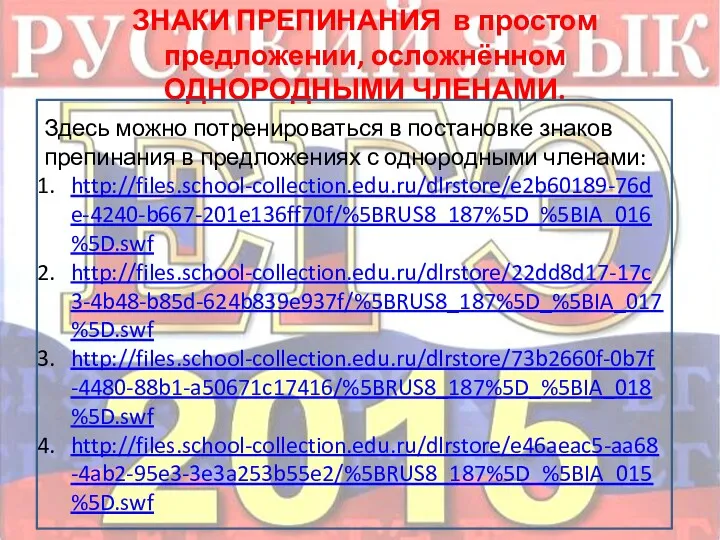 РУССКИЙ ЯЗЫК

ЗНАКИ ПРЕПИНАНИЯ в простом предложении, осложнённом ОДНОРОДНЫМИ ЧЛЕНАМИ.

Здесь можно потренироваться в постановке знаков препинания в предложениях с однородными членами:

1. http://files.school-collection.edu.ru/dlrstore/e2b60189-76de-4240-b667-201e136ff70f/%5BRUS8_187%5D_%5BIA_016%5D.swf
2. http://files.school-collection.edu.ru/dlrstore/22dd8d17-17c3-4b48-b85d-624b839e937f/%5BRUS8_187%5D_%5BIA_017%5D.swf
3. http://files.school-collection.edu.ru/dlrstore/73b2660f-0b7f-4480-88b1-a50671c17416/%5BRUS8_187%5D_%5BIA_018%5D.swf
4. http://files.school-collection.edu.ru/dlrstore/e46aeac5-aa68-4ab2-95e3-3e3a253b55e2/%5BRUS8_187%5D_%5BIA_015%5D.swf

ЕГЭ 2015